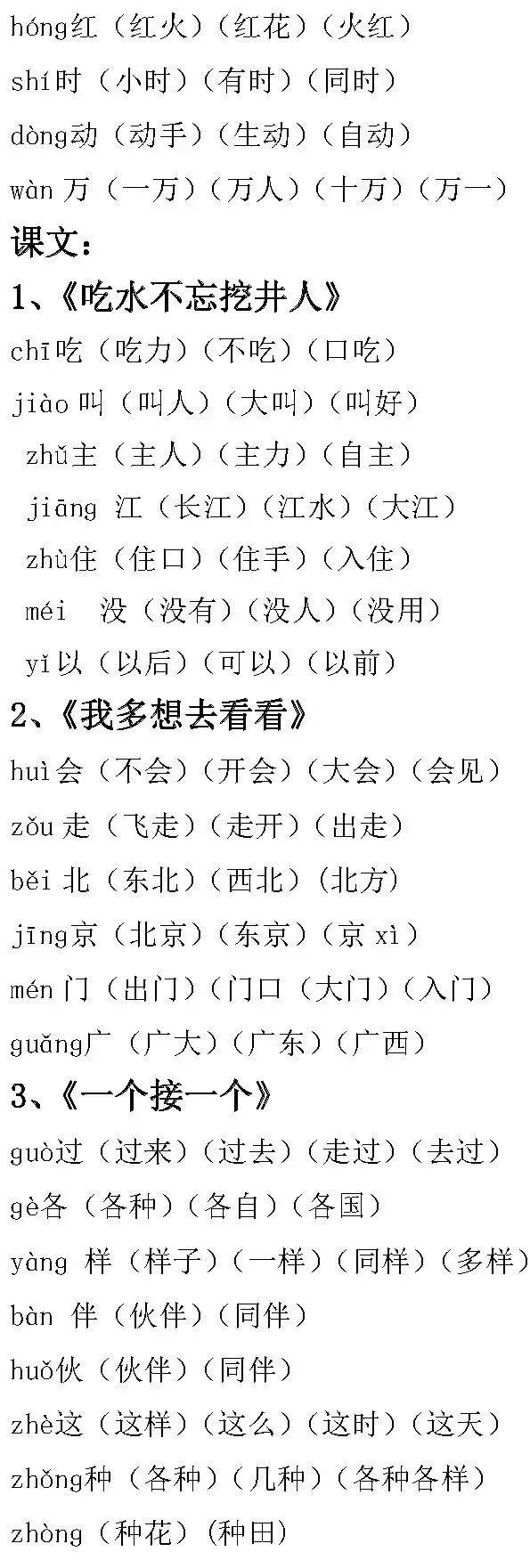 hóng红（红火）（红花）（火红）

shí时（小时）（有时）（同时）

dòng动（动手）（生动）（自动）

wàn 万（一万）（万人）（十万）（万一）

课文：

1、《吃水不忘挖井人》

chī吃（吃力）（不吃）（口吃）

jiào 叫（叫人）（大叫）（叫好）

zhǔ主（主人）（主力）（自主）

jiāng 江（长江）（江水）（大江）

zhù住（住口）（住手）（入住）

méi 没（没有）（没人）（没用）

yǐ以（以后）（可以）（以前）

2、《我多想去看看》

huì会（不会）（开会）（大会）（会见）

zǒu 走（飞走）（走开）（出走）

běi 北（东北）（西北）（北方）

jīng京（北京）（东京）（京 xì）

mén 门（出门）（门口（大门）（入门）

guǎng广（广大）（广东）（广西）

3、《一个接一个》

guò过（过来）（过去）（走过）（去过）

gè各（各种）（各自）（各国）

yàng 样（样子）（一样）（同样）（多样）

bàn 伴（伙伴）（同伴）

huǒ伙（伙伴）（同伴）

zhè这（这样）（这么）（这时）（这天）

zhǒng种（各种）（几种）（各种各样）

zhòng（种花）（种田）